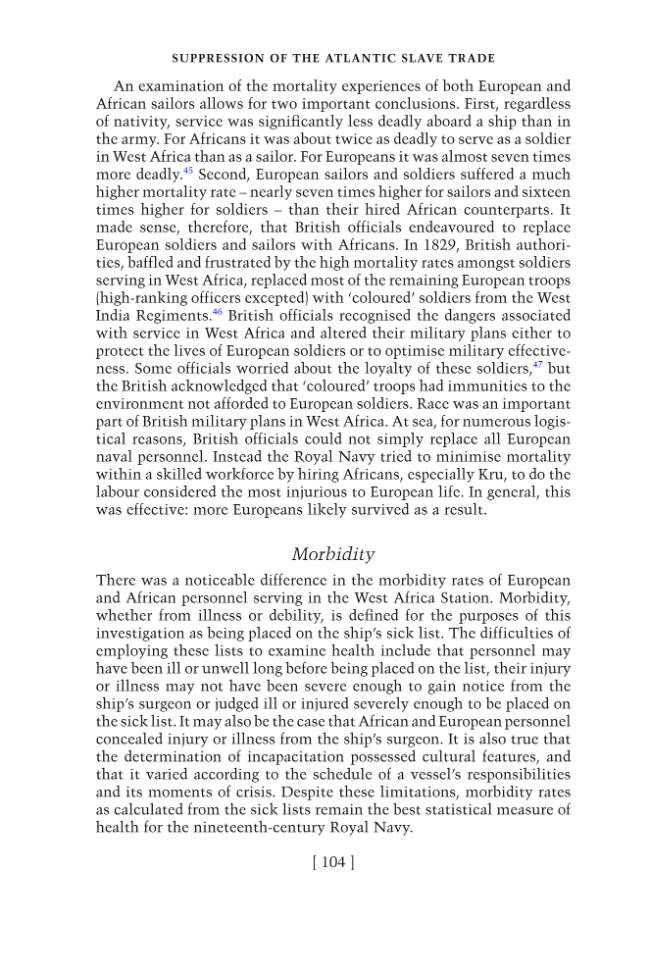 SUPPRESSION OF THE ATLANTIC SLAVE TRADE

An examination of the mortality experiences of both European and African sailors allows for two important conclusions. First, regardless of nativity, service was significantly less deadly aboard a ship than in the army. For Africans it was about twice as deadly to serve as a soldier in West Africa than as a sailor. For Europeans it was almost seven times more deadly.$^{45}$ Second, European sailors and soldiers suffered a much higher mortality rate – nearly seven times higher for sailors and sixteen times higher for soldiers – than their hired African counterparts. It made sense, therefore, that British officials endeavoured to replace European soldiers and sailors with Africans. In 1829, British authorities, baffled and frustrated by the high mortality rates amongst soldiers serving in West Africa, replaced most of the remaining European troops (high-ranking officers excepted) with 'coloured' soldiers from the West India Regiments.$^{46}$ British officials recognised the dangers associated with service in West Africa and altered their military plans either to protect the lives of European soldiers or to optimise military effectiveness. Some officials worried about the loyalty of these soldiers,$^{47}$ but the British acknowledged that 'coloured' troops had immunities to the environment not afforded to European soldiers. Race was an important part of British military plans in West Africa. At sea, for numerous logistical reasons, British officials could not simply replace all European naval personnel. Instead the Royal Navy tried to minimise mortality within a skilled workforce by hiring Africans, especially Kru, to do the labour considered the most injurious to European life. In general, this was effective: more Europeans likely survived as a result.

Morbidity

There was a noticeable difference in the morbidity rates of European and African personnel serving in the West Africa Station. Morbidity, whether from illness or debility, is defined for the purposes of this investigation as being placed on the ship's sick list. The difficulties of employing these lists to examine health include that personnel may have been ill or unwell long before being placed on the list, their injury or illness may not have been severe enough to gain notice from the ship's surgeon or judged ill or injured severely enough to be placed on the sick list. It may also be the case that African and European personnel concealed injury or illness from the ship's surgeon. It is also true that the determination of incapacitation possessed cultural features, and that it varied according to the schedule of a vessel's responsibilities and its moments of crisis. Despite these limitations, morbidity rates as calculated from the sick lists remain the best statistical measure of health for the nineteenth-century Royal Navy.

[ 104 ]